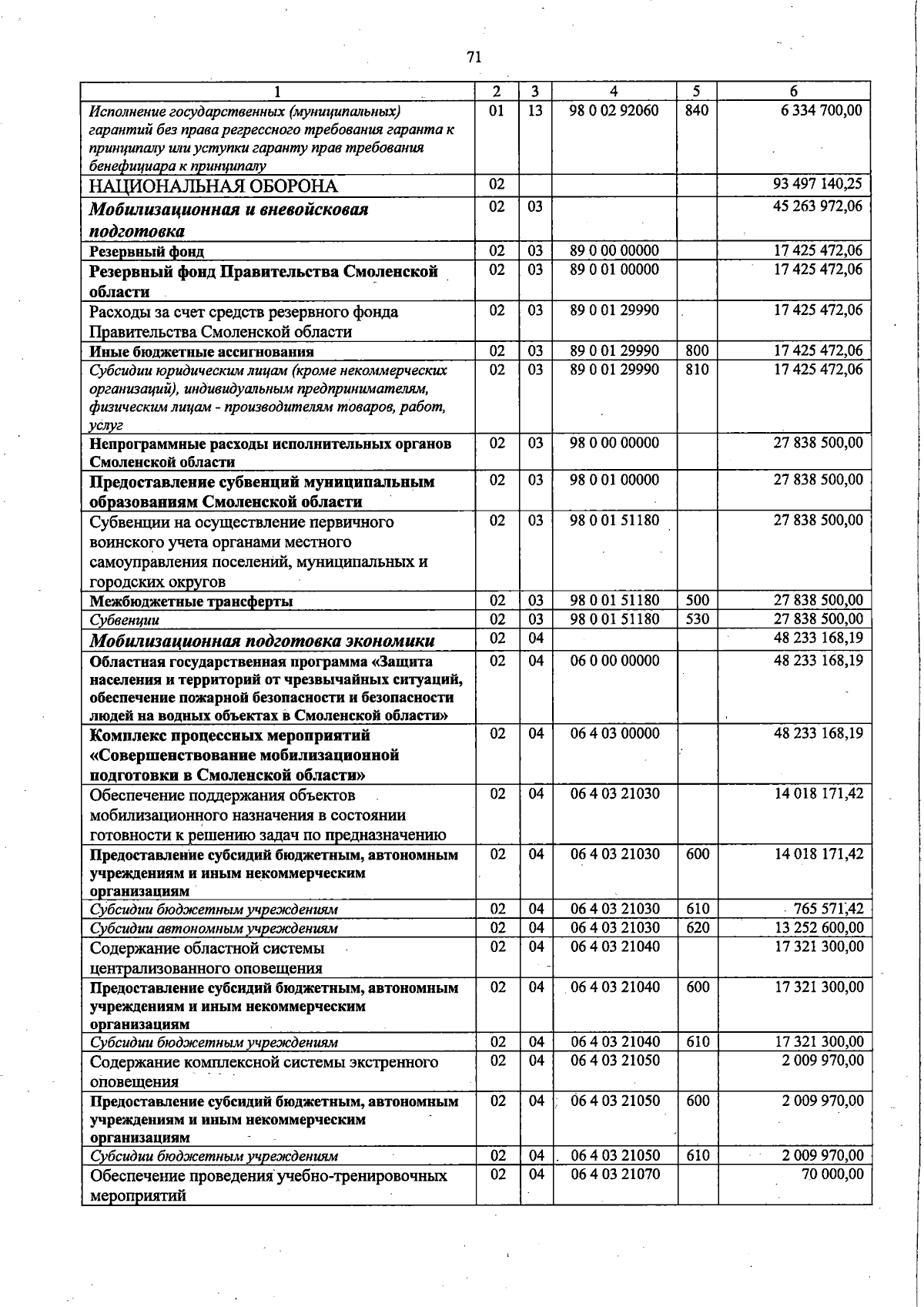 71

| 1 | 2 | 3 | 4 | 5 | 6 |
|---|---|---|---|---|---|
| Исполнение государственных (муниципальных) гарантий без права регрессного требования гаранта к принципалу или уступки гаранту прав требования бенефициара к принципалу | 01 | 13 | 98 0 02 92060 | 840 | 6 334 700,00 |
| НАЦИОНАЛЬНАЯ ОБОРОНА | 02 | | | | 93 497 140,25 |
| Мобилизационная и вневойсковая подготовка | 02 | 03 | | | 45 263 972,06 |
| Резервный фонд | 02 | 03 | 89 0 00 00000 | | 17 425 472,06 |
| Резервный фонд Правительства Смоленской области | 02 | 03 | 89 0 01 00000 | | 17 425 472,06 |
| Расходы за счет средств резервного фонда Правительства Смоленской области | 02 | 03 | 89 0 01 29990 | | 17 425 472,06 |
| Иные бюджетные ассигнования | 02 | 03 | 89 0 01 29990 | 800 | 17 425 472,06 |
| Субсидии юридическим лицам (кроме некоммерческих организаций), индивидуальным предпринимателям, физическим лицам - производителям товаров, работ, услуг | 02 | 03 | 89 0 01 29990 | 810 | 17 425 472,06 |
| Непрограммные расходы исполнительных органов Смоленской области | 02 | 03 | 98 0 00 00000 | | 27 838 500,00 |
| Предоставление субвенций муниципальным образованиям Смоленской области | 02 | 03 | 98 0 01 00000 | | 27 838 500,00 |
| Субвенции на осуществление первичного воинского учета органами местного самоуправления поселений, муниципальных и городских округов | 02 | 03 | 98 0 01 51180 | | 27 838 500,00 |
| Межбюджетные трансферты | 02 | 03 | 98 0 01 51180 | 500 | 27 838 500,00 |
| Субвенции | 02 | 03 | 98 0 01 51180 | 530 | 27 838 500,00 |
| Мобилизационная подготовка экономики | 02 | 04 | | | 48 233 168,19 |
| Областная государственная программа «Защита населения и территорий от чрезвычайных ситуаций, обеспечение пожарной безопасности и безопасности людей на водных объектах в Смоленской области» | 02 | 04 | 06 0 00 00000 | | 48 233 168,19 |
| Комплекс процессных мероприятий «Совершенствование мобилизационной подготовки в Смоленской области» | 02 | 04 | 06 4 03 00000 | | 48 233 168,19 |
| Обеспечение поддержания объектов мобилизационного назначения в состоянии готовности к решению задач по предназначению | 02 | 04 | 06 4 03 21030 | | 14 018 171,42 |
| Предоставление субсидий бюджетным, автономным учреждениям и иным некоммерческим организациям | 02 | 04 | 06 4 03 21030 | 600 | 14 018 171,42 |
| Субсидии бюджетным учреждениям | 02 | 04 | 06 4 03 21030 | 610 | 765 571,42 |
| Субсидии автономным учреждениям | 02 | 04 | 06 4 03 21030 | 620 | 13 252 600,00 |
| Содержание областной системы централизованного оповещения | 02 | 04 | 06 4 03 21040 | | 17 321 300,00 |
| Предоставление субсидий бюджетным, автономным учреждениям и иным некоммерческим организациям | 02 | 04 | 06 4 03 21040 | 600 | 17 321 300,00 |
| Субсидии бюджетным учреждениям | 02 | 04 | 06 4 03 21040 | 610 | 17 321 300,00 |
| Содержание комплексной системы экстренного оповещения | 02 | 04 | 06 4 03 21050 | | 2 009 970,00 |
| Предоставление субсидий бюджетным, автономным учреждениям и иным некоммерческим организациям | 02 | 04 | 06 4 03 21050 | 600 | 2 009 970,00 |
| Субсидии бюджетным учреждениям | 02 | 04 | 06 4 03 21050 | 610 | 2 009 970,00 |
| Обеспечение проведения учебно-тренировочных мероприятий | 02 | 04 | 06 4 03 21070 | | 70 000,00 |